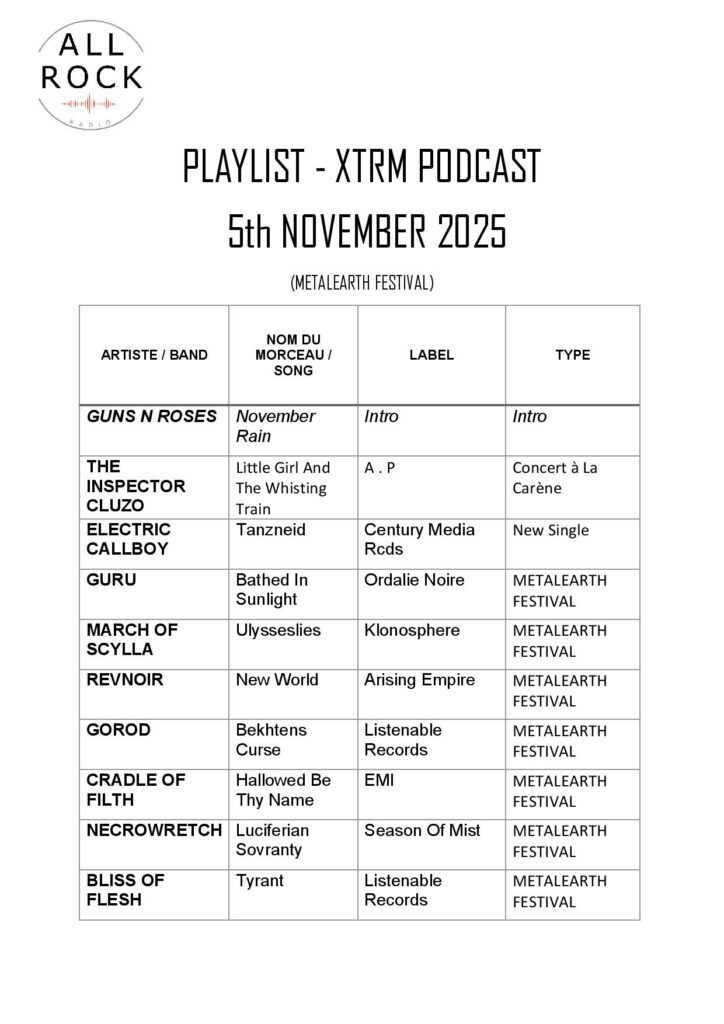 ALL ROCK
RADIO

PLAYLIST - XTRM PODCAST
5th NOVEMBER 2025

(METALEARTH FESTIVAL)

| ARTISTE / BAND | NOM DU MORCEAU / SONG | LABEL | TYPE |
|---|---|---|---|
| GUNS N ROSES | November Rain | Intro | Intro |
| THE INSPECTOR CLUZO | Little Girl And The Whisting Train | A . P | Concert à La Carène |
| ELECTRIC CALLBOY | Tanzneid | Century Media Rcds | New Single |
| GURU | Bathed In Sunlight | Ordalie Noire | METALEARTH FESTIVAL |
| MARCH OF SCYLLA | Ulysseslies | Klonosphere | METALEARTH FESTIVAL |
| REVNOIR | New World | Arising Empire | METALEARTH FESTIVAL |
| GOROD | Bekhtens Curse | Listenable Records | METALEARTH FESTIVAL |
| CRADLE OF FILTH | Hallowed Be Thy Name | EMI | METALEARTH FESTIVAL |
| NECROWRETCH | Luciferian Sovranty | Season Of Mist | METALEARTH FESTIVAL |
| BLISS OF FLESH | Tyrant | Listenable Records | METALEARTH FESTIVAL |